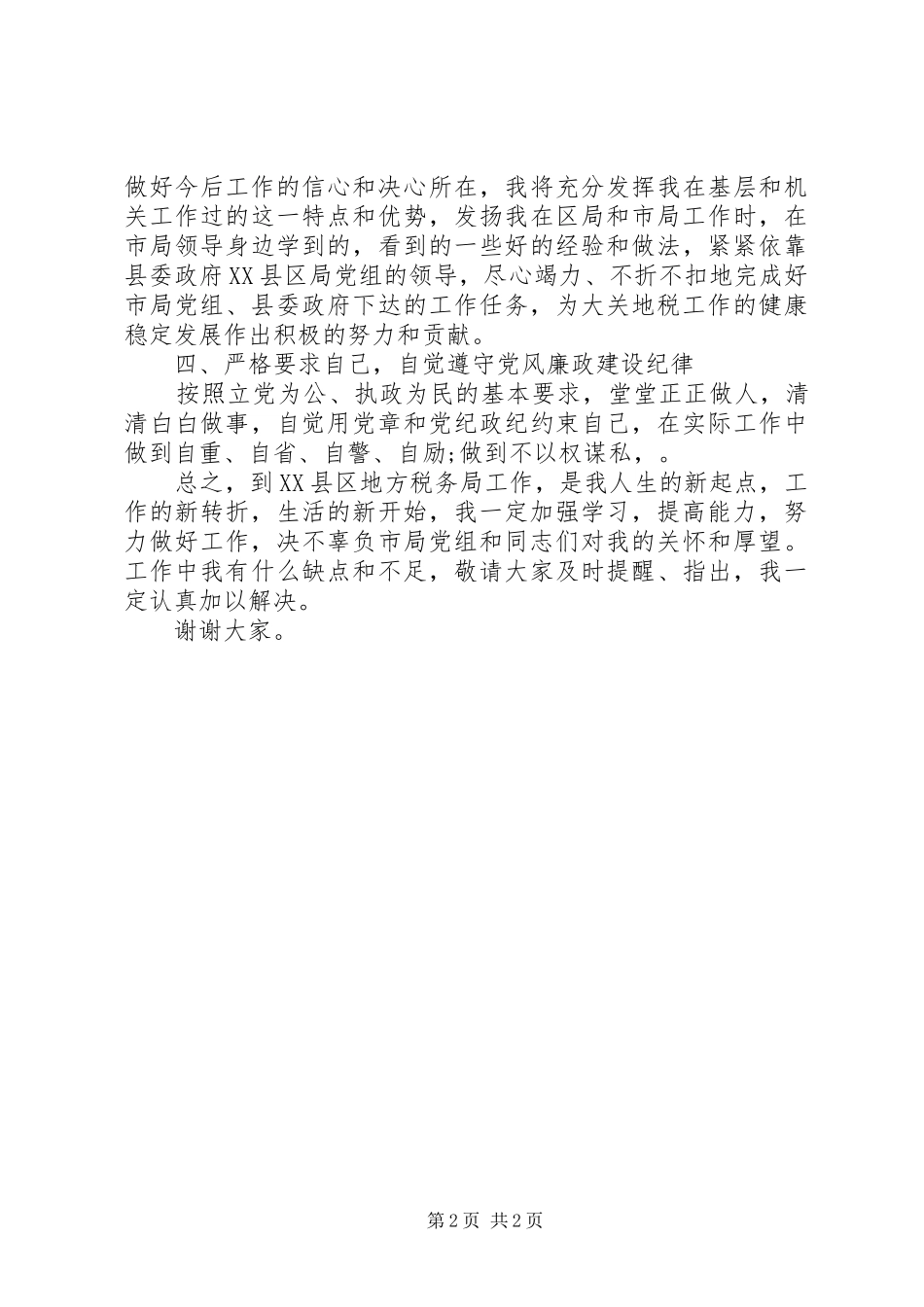 做好今后工作的信心和决心所在，我将充分发挥我在基层和机关工作过的这一特点和优势，发扬我在区局和市局工作时，在市局领导身边学到的，看到的一些好的经验和做法，紧紧依靠县委政府XX县区局党组的领导，尽心竭力、不折不扣地完成好市局党组、县委政府下达的工作任务，为大关地税工作的健康稳定发展作出积极的努力和贡献。

四、严格要求自己，自觉遵守党风廉政建设纪律

按照立党为公、执政为民的基本要求，堂堂正正做人，清清白白做事，自觉用党章和党纪政纪约束自己，在实际工作中做到自重、自省、自警、自励;做到不以权谋私，。

总之，到XX县区地方税务局工作，是我人生的新起点，工作的新转折，生活的新开始，我一定加强学习，提高能力，努力做好工作，决不辜负市局党组和同志们对我的关怀和厚望。工作中我有什么缺点和不足，敬请大家及时提醒、指出，我一定认真加以解决。

谢谢大家。

第2页 共2页